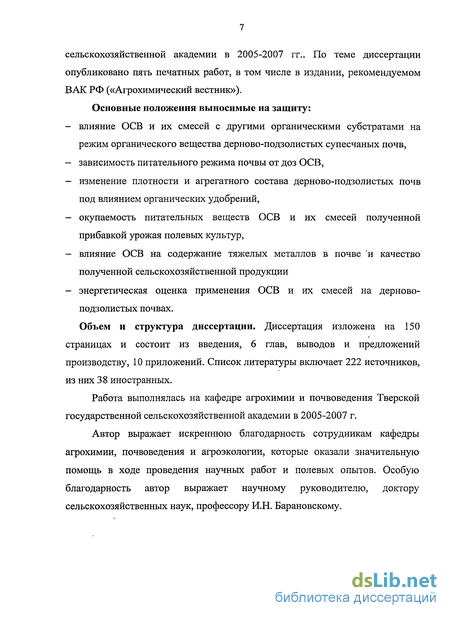 7

сельскохозяйственной академии в 2005-2007 гг.. По теме диссертации опубликовано пять печатных работ, в том числе в издании, рекомендуемом ВАК РФ («Агрохимический вестник»).

Основные положения выносимые на защиту:

– влияние ОСВ и их смесей с другими органическими субстратами на режим органического вещества дерново-подзолистых супесчаных почв,

– зависимость питательного режима почвы от доз ОСВ,

– изменение плотности и агрегатного состава дерново-подзолистых почв под влиянием органических удобрений,

– окупаемость питательных веществ ОСВ и их смесей полученной прибавкой урожая полевых культур,

– влияние ОСВ на содержание тяжелых металлов в почве и качество полученной сельскохозяйственной продукции

– энергетическая оценка применения ОСВ и их смесей на дерново-подзолистых почвах.

Объем и структура диссертации. Диссертация изложена на 150 страницах и состоит из введения, 6 глав, выводов и предложений производству, 10 приложений. Список литературы включает 222 источников, из них 38 иностранных.

Работа выполнялась на кафедре агрохимии и почвоведения Тверской государственной сельскохозяйственной академии в 2005-2007 г.

Автор выражает искреннюю благодарность сотрудникам кафедры агрохимии, почвоведения и агроэкологии, которые оказали значительную помощь в ходе проведения научных работ и полевых опытов. Особую благодарность автор выражает научному руководителю, доктору сельскохозяйственных наук, профессору И.Н. Барановскому.

dsLib.net
библиотека диссертаций